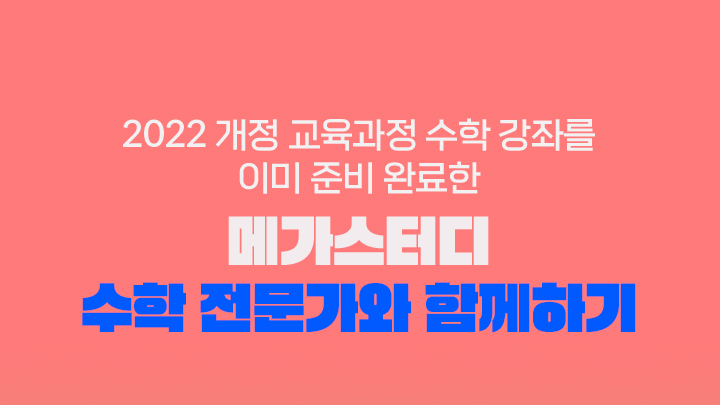 2022 개정 교육과정 수학 강좌를
이미 준비 완료한

메가스터디
수학 전문가와 함께하기